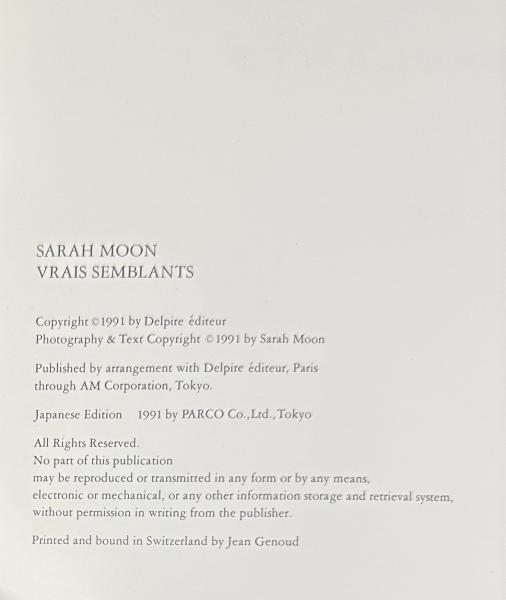 SARAH MOON
VRAIS SEMBLANTS

Copyright ©1991 by Delpire éditeur
Photography & Text Copyright ©1991 by Sarah Moon

Published by arrangement with Delpire éditeur, Paris
through AM Corporation, Tokyo.

Japanese Edition 1991 by PARCO Co.,Ltd.,Tokyo

All Rights Reserved.
No part of this publication
may be reproduced or transmitted in any form or by any means,
electronic or mechanical, or any other information storage and retrieval system,
without permission in writing from the publisher.

Printed and bound in Switzerland by Jean Genoud